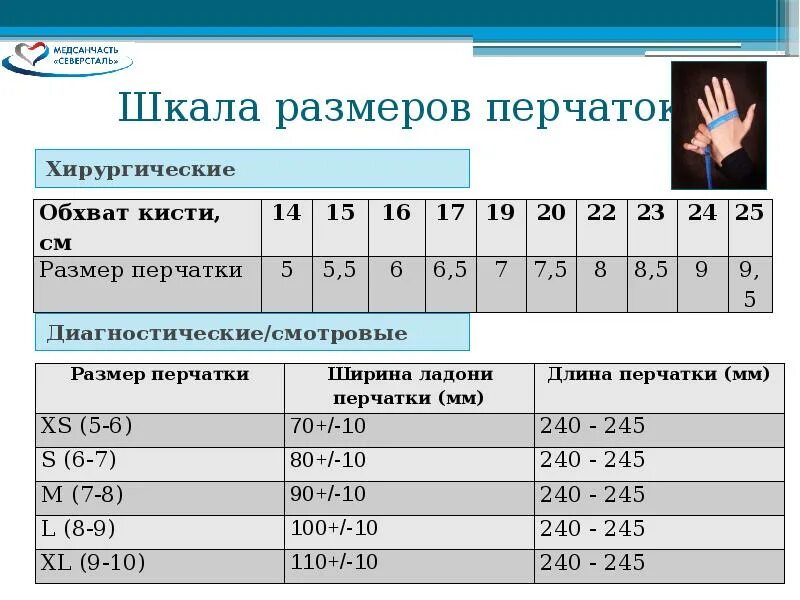 МЕДСАНЧАСТЬ «СЕВЕРСТАЛЬ»

Шкала размеров перчаток

Хирургические

| Обхват кисти, см | 14 | 15 | 16 | 17 | 19 | 20 | 22 | 23 | 24 | 25 |
|---|---|---|---|---|---|---|---|---|---|---|
| Размер перчатки | 5 | 5,5 | 6 | 6,5 | 7 | 7,5 | 8 | 8,5 | 9 | 9,5 |

Диагностические/смотровые

| Размер перчатки | Ширина ладони перчатки (мм) | Длина перчатки (мм) |
|---|---|---|
| XS (5-6) | 70+/-10 | 240 - 245 |
| S (6-7) | 80+/-10 | 240 - 245 |
| M (7-8) | 90+/-10 | 240 - 245 |
| L (8-9) | 100+/-10 | 240 - 245 |
| XL (9-10) | 110+/-10 | 240 - 245 |